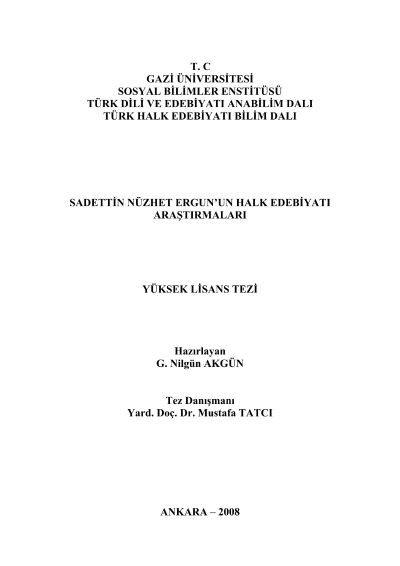 T. C
GAZİ ÜNİVERSİTESİ
SOSYAL BİLİMLER ENSTİTÜSÜ
TÜRK DİLİ VE EDEBİYATI ANABİLİM DALI
TÜRK HALK EDEBİYATI BİLİM DALI

SADETTİN NÜZHET ERGUN'UN HALK EDEBİYATI ARAŞTIRMALARI

YÜKSEK LİSANS TEZİ

Hazırlayan
G. Nilgün AKGÜN

Tez Danışmanı
Yard. Doç. Dr. Mustafa TATCI

ANKARA – 2008